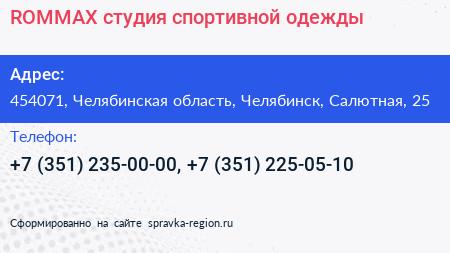 ROMMAX студия спортивной одежды

Адрес:

454071, Челябинская область, Челябинск, Салютная, 25

Телефон:

+7 (351) 235-00-00, +7 (351) 225-05-10

Сформированно на сайте spravka-region.ru